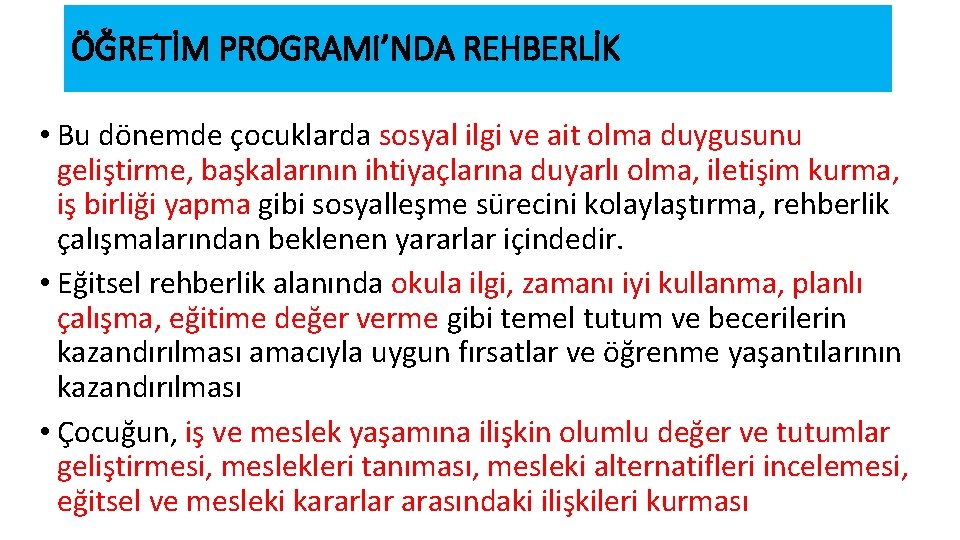 ÖĞRETİM PROGRAMI’NDA REHBERLİK

• Bu dönemde çocuklarda sosyal ilgi ve ait olma duygusunu geliştirme, başkalarının ihtiyaçlarına duyarlı olma, iletişim kurma, iş birliği yapma gibi sosyalleşme sürecini kolaylaştırma, rehberlik çalışmalarından beklenen yararlar içindedir.
• Eğitsel rehberlik alanında okula ilgi, zamanı iyi kullanma, planlı çalışma, eğitime değer verme gibi temel tutum ve becerilerin kazandırılması amacıyla uygun fırsatlar ve öğrenme yaşantılarının kazandırılması
• Çocuğun, iş ve meslek yaşamına ilişkin olumlu değer ve tutumlar geliştirmesi, meslekleri tanıması, mesleki alternatifleri incelemesi, eğitsel ve mesleki kararlar arasındaki ilişkileri kurması